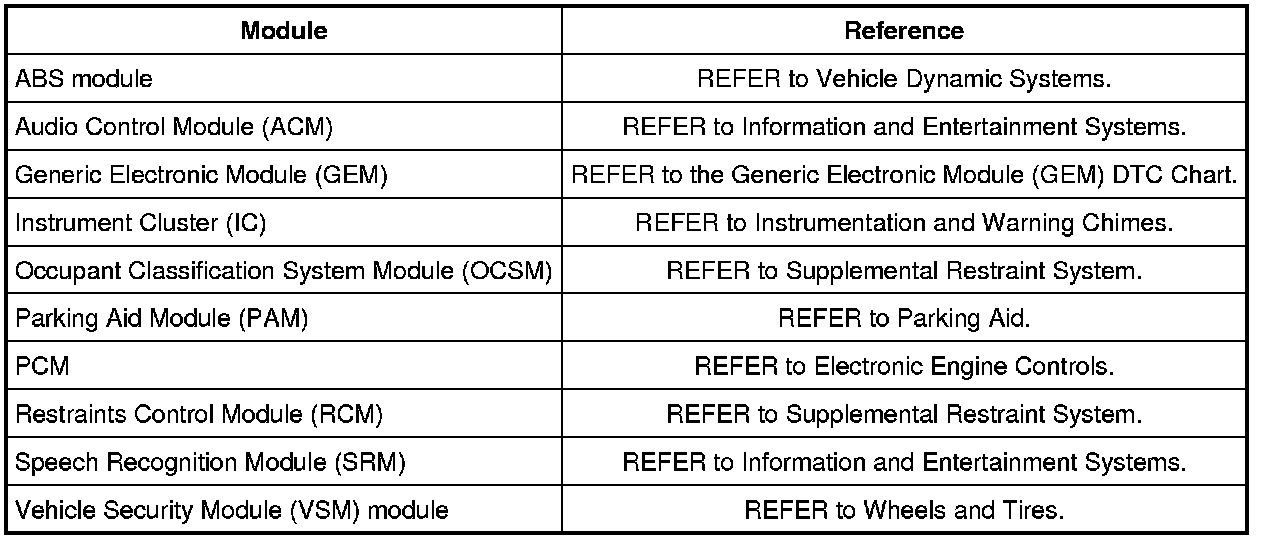 | Module | Reference |
|---|---|
| ABS module | REFER to Vehicle Dynamic Systems. |
| Audio Control Module (ACM) | REFER to Information and Entertainment Systems. |
| Generic Electronic Module (GEM) | REFER to the Generic Electronic Module (GEM) DTC Chart. |
| Instrument Cluster (IC) | REFER to Instrumentation and Warning Chimes. |
| Occupant Classification System Module (OCSM) | REFER to Supplemental Restraint System. |
| Parking Aid Module (PAM) | REFER to Parking Aid. |
| PCM | REFER to Electronic Engine Controls. |
| Restraints Control Module (RCM) | REFER to Supplemental Restraint System. |
| Speech Recognition Module (SRM) | REFER to Information and Entertainment Systems. |
| Vehicle Security Module (VSM) module | REFER to Wheels and Tires. |